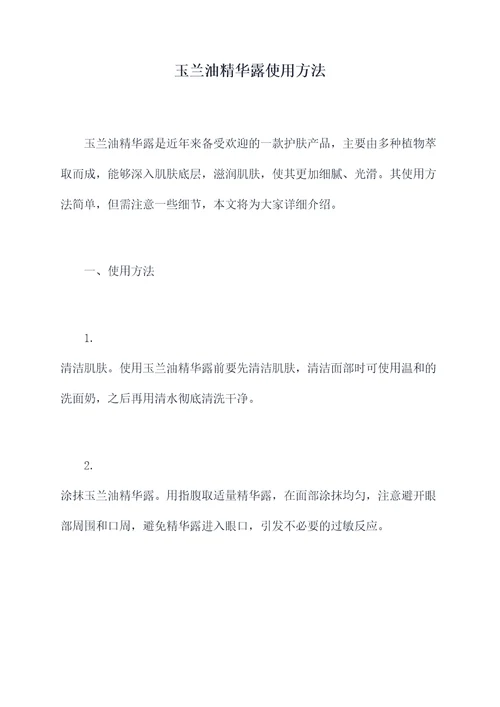 玉兰油精华露使用方法

玉兰油精华露是近年来备受欢迎的一款护肤产品，主要由多种植物萃取而成，能够深入肌肤底层，滋润肌肤，使其更加细腻、光滑。其使用方法简单，但需注意一些细节，本文将为大家详细介绍。

一、使用方法

1.
清洁肌肤。使用玉兰油精华露前要先清洁肌肤，清洁面部时可使用温和的洗面奶，之后再用清水彻底清洗干净。

2.
涂抹玉兰油精华露。用指腹取适量精华露，在面部涂抹均匀，注意避开眼部周围和口周，避免精华露进入眼口，引发不必要的过敏反应。